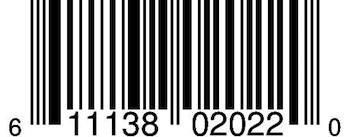 6 11138 02022 0